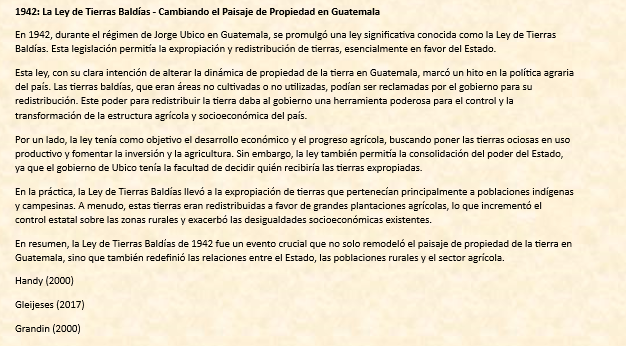 1942: La Ley de Tierras Baldías - Cambiando el Paisaje de Propiedad en Guatemala

En 1942, durante el régimen de Jorge Ubico en Guatemala, se promulgó una ley significativa conocida como la Ley de Tierras Baldías. Esta legislación permitía la expropiación y redistribución de tierras, esencialmente en favor del Estado.

Esta ley, con su clara intención de alterar la dinámica de propiedad de la tierra en Guatemala, marcó un hito en la política agraria del país. Las tierras baldías, que eran áreas no cultivadas o no utilizadas, podían ser reclamadas por el gobierno para su redistribución. Este poder para redistribuir la tierra daba al gobierno una herramienta poderosa para el control y la transformación de la estructura agrícola y socioeconómica del país.

Por un lado, la ley tenía como objetivo el desarrollo económico y el progreso agrícola, buscando poner las tierras ociosas en uso productivo y fomentar la inversión y la agricultura. Sin embargo, la ley también permitía la consolidación del poder del Estado, ya que el gobierno de Ubico tenía la facultad de decidir quién recibiría las tierras expropiadas.

En la práctica, la Ley de Tierras Baldías llevó a la expropiación de tierras que pertenecían principalmente a poblaciones indígenas y campesinas. A menudo, estas tierras eran redistribuidas a favor de grandes plantaciones agrícolas, lo que incrementó el control estatal sobre las zonas rurales y exacerbó las desigualdades socioeconómicas existentes.

En resumen, la Ley de Tierras Baldías de 1942 fue un evento crucial que no solo remodeló el paisaje de propiedad de la tierra en Guatemala, sino que también redefinió las relaciones entre el Estado, las poblaciones rurales y el sector agrícola.

Handy (2000)

Gleijeses (2017)

Grandin (2000)